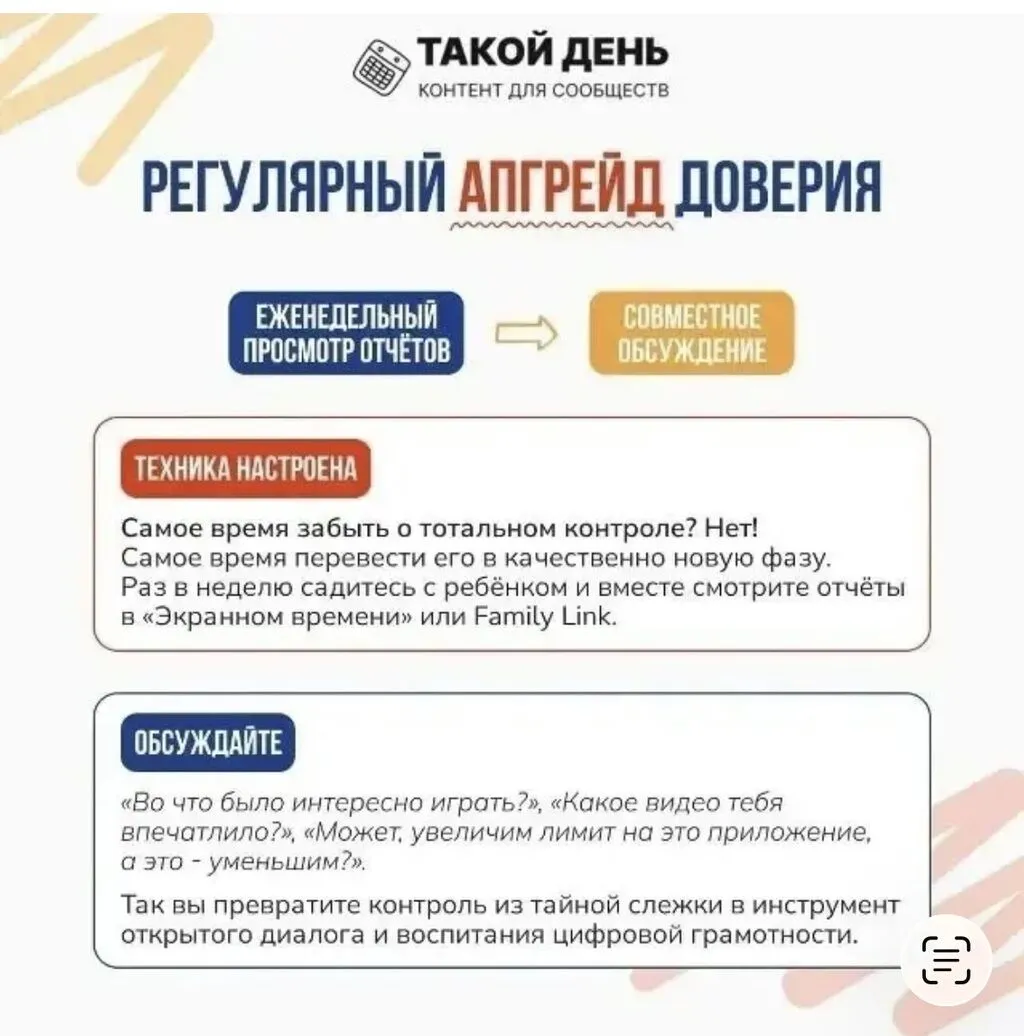 ТАКОЙ ДЕНЬ
КОНТЕНТ ДЛЯ СООБЩЕСТВ

РЕГУЛЯРНЫЙ АПГРЕЙД ДОВЕРИЯ

ЕЖЕНЕДЕЛЬНЫЙ ПРОСМОТР ОТЧЁТОВ

СОВМЕСТНОЕ ОБСУЖДЕНИЕ

ТЕХНИКА НАСТРОЕНА

Самое время забыть о тотальном контроле? Нет!
Самое время перевести его в качественно новую фазу.
Раз в неделю садитесь с ребёнком и вместе смотрите отчёты в «Экранном времени» или Family Link.

ОБСУЖДАЙТЕ

«Во что было интересно играть?», «Какое видео тебя впечатлило?», «Может, увеличим лимит на это приложение, а это - уменьшим?».

Так вы превратите контроль из тайной слежки в инструмент открытого диалога и воспитания цифровой грамотности.